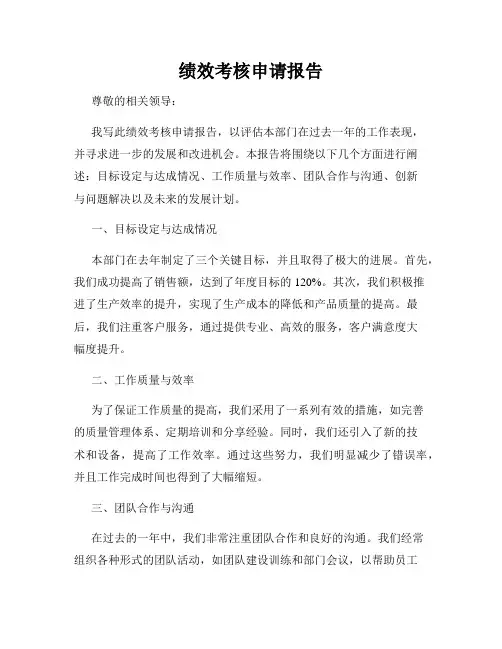 绩效考核申请报告

尊敬的相关领导：

我写此绩效考核申请报告，以评估本部门在过去一年的工作表现，并寻求进一步的发展和改进机会。本报告将围绕以下几个方面进行阐述：目标设定与达成情况、工作质量与效率、团队合作与沟通、创新与问题解决以及未来的发展计划。

一、目标设定与达成情况

本部门在去年制定了三个关键目标，并且取得了极大的进展。首先，我们成功提高了销售额，达到了年度目标的120%。其次，我们积极推进了生产效率的提升，实现了生产成本的降低和产品质量的提高。最后，我们注重客户服务，通过提供专业、高效的服务，客户满意度大幅度提升。

二、工作质量与效率

为了保证工作质量的提高，我们采用了一系列有效的措施，如完善的质量管理体系、定期培训和分享经验。同时，我们还引入了新的技术和设备，提高了工作效率。通过这些努力，我们明显减少了错误率，并且工作完成时间也得到了大幅缩短。

三、团队合作与沟通

在过去的一年中，我们非常注重团队合作和良好的沟通。我们经常组织各种形式的团队活动，如团队建设训练和部门会议，以帮助员工